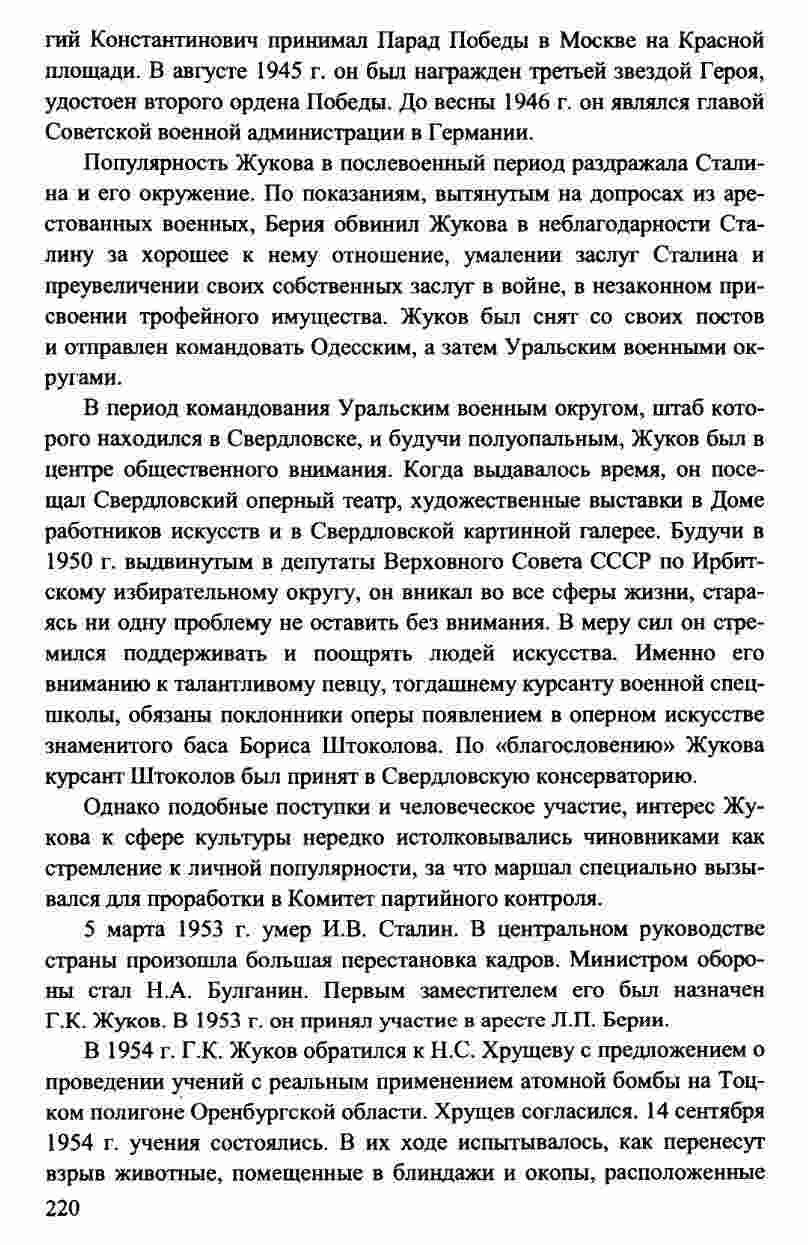 гий Константинович принимал Парад Победы в Москве на Красной площади. В августе 1945 г. он был награжден третьей звездой Героя, удостоен второго ордена Победы. До весны 1946 г. он являлся главой Советской военной администрации в Германии.

Популярность Жукова в послевоенный период раздражала Сталина и его окружение. По показаниям, вытянутым на допросах из арестованных военных, Берия обвинил Жукова в неблагодарности Сталину за хорошее к нему отношение, умалении заслуг Сталина и преувеличении своих собственных заслуг в войне, в незаконном присвоении трофейного имущества. Жуков был снят со своих постов и отправлен командовать Одесским, а затем Уральским военными округами.

В период командования Уральским военным округом, штаб которого находился в Свердловске, и будучи полуопальным, Жуков был в центре общественного внимания. Когда выдавалось время, он посещал Свердловский оперный театр, художественные выставки в Доме работников искусств и в Свердловской картинной галерее. Будучи в 1950 г. выдвинутым в депутаты Верховного Совета СССР по Ирбитскому избирательному округу, он вникал во все сферы жизни, стараясь ни одну проблему не оставить без внимания. В меру сил он стремился поддерживать и поощрять людей искусства. Именно его вниманию к талантливому певцу, тогдашнему курсанту военной спецшколы, обязаны поклонники оперы появлением в оперном искусстве знаменитого баса Бориса Штоколова. По «благословению» Жукова курсант Штоколов был принят в Свердловскую консерваторию.

Однако подобные поступки и человеческое участие, интерес Жукова к сфере культуры нередко истолковывались чиновниками как стремление к личной популярности, за что маршал специально вызывался для проработки в Комитет партийного контроля.

5 марта 1953 г. умер И.В. Сталин. В центральном руководстве страны произошла большая перестановка кадров. Министром обороны стал Н.А. Булганин. Первым заместителем его был назначен Г.К. Жуков. В 1953 г. он принял участие в аресте Л.П. Берии.

В 1954 г. Г.К. Жуков обратился к Н.С. Хрущеву с предложением о проведении учений с реальным применением атомной бомбы на Тоцком полигоне Оренбургской области. Хрущев согласился. 14 сентября 1954 г. учения состоялись. В их ходе испытывалось, как перенесут взрыв животные, помещенные в блиндажи и окопы, расположенные

220